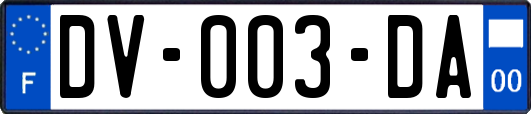 F
DV-003-DA
00